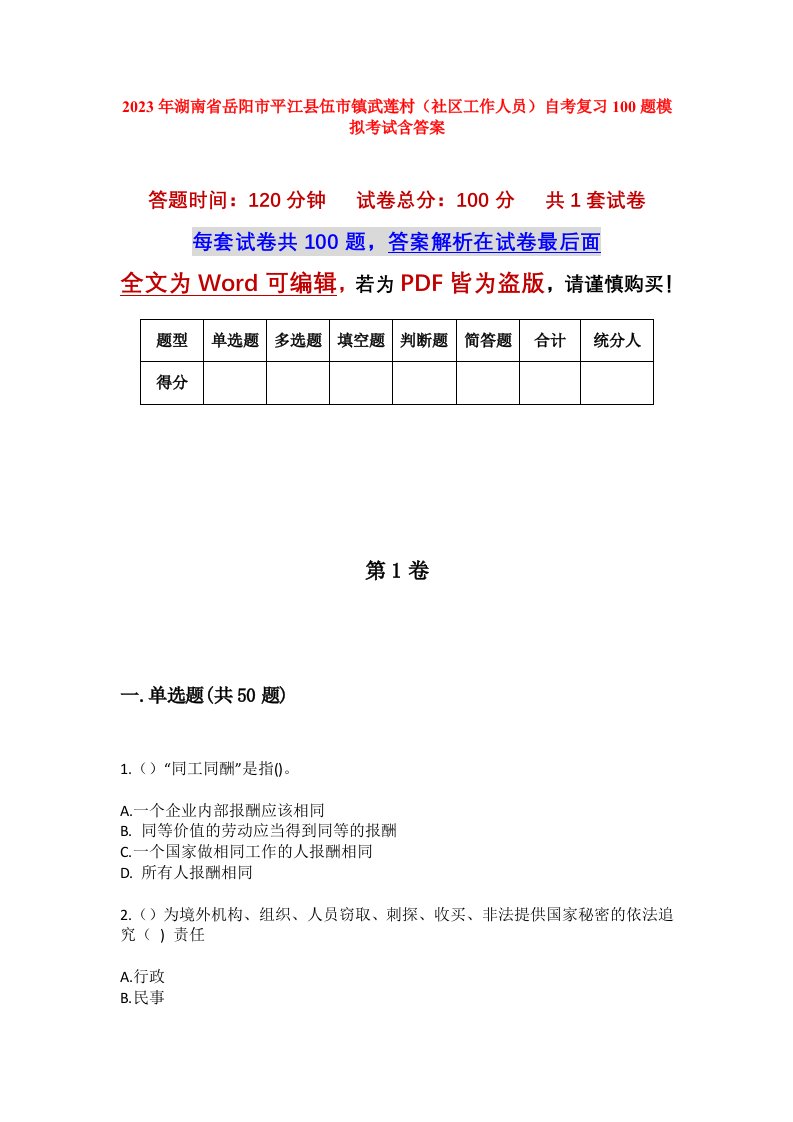 2023年湖南省岳阳市平江县伍市镇武莲村（社区工作人员）自考复习100题模拟考试含答案

答题时间：120分钟　试卷总分：100分　共1套试卷

每套试卷共100题，答案解析在试卷最后面

全文为Word可编辑，若为PDF皆为盗版，请谨慎购买！

| 题型 | 单选题 | 多选题 | 填空题 | 判断题 | 简答题 | 合计 | 统分人 |
|---|---|---|---|---|---|---|---|
| 得分 | | | | | | | |

第1卷

一.单选题(共50题)

1.（）“同工同酬”是指()。

A.一个企业内部报酬应该相同
B. 同等价值的劳动应当得到同等的报酬
C.一个国家做相同工作的人报酬相同
D. 所有人报酬相同

2.（）为境外机构、组织、人员窃取、刺探、收买、非法提供国家秘密的依法追究（ ）责任

A.行政
B.民事